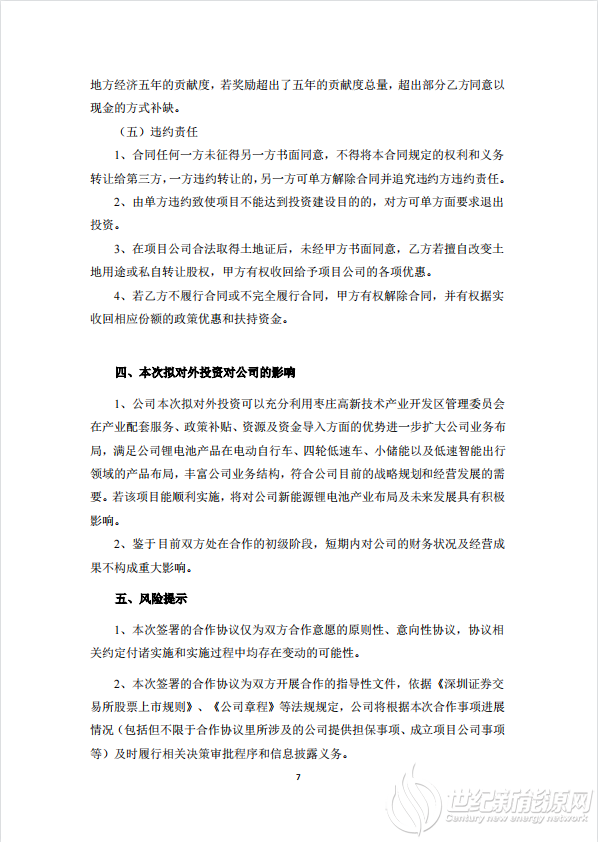 地方经济五年的贡献度，若奖励超出了五年的贡献度总量，超出部分乙方同意以现金的方式补缺。

（五）违约责任

1、合同任何一方未征得另一方书面同意，不得将本合同规定的权利和义务转让给第三方，一方违约转让的，另一方可单方解除合同并追究违约方违约责任。

2、由单方违约致使项目不能达到投资建设目的的，对方可单方面要求退出投资。

3、在项目公司合法取得土地证后，未经甲方书面同意，乙方若擅自改变土地用途或私自转让股权，甲方有权收回给予项目公司的各项优惠。

4、若乙方不履行合同或不完全履行合同，甲方有权解除合同，并有权据实收回相应份额的政策优惠和扶持资金。

四、本次拟对外投资对公司的影响

1、公司本次拟对外投资可以充分利用枣庄高新技术产业开发区管理委员会在产业配套服务、政策补贴、资源及资金导入方面的优势进一步扩大公司业务布局，满足公司锂电池产品在电动自行车、四轮低速车、小储能以及低速智能出行领域的产品布局，丰富公司业务结构，符合公司目前的战略规划和经营发展的需要。若该项目能顺利实施，将对公司新能源锂电池产业布局及未来发展具有积极影响。

2、鉴于目前双方处在合作的初级阶段，短期内对公司的财务状况及经营成果不构成重大影响。

五、风险提示

1、本次签署的合作协议仅为双方合作意愿的原则性、意向性协议，协议相关约定付诸实施和实施过程中均存在变动的可能性。

2、本次签署的合作协议为双方开展合作的指导性文件，依据《深圳证券交易所股票上市规则》、《公司章程》等法规规定，公司将根据本次合作事项进展情况（包括但不限于合作协议里所涉及的公司提供担保事项、成立项目公司事项等）及时履行相关决策审批程序和信息披露义务。

7

世纪新能源网
Century new energy network